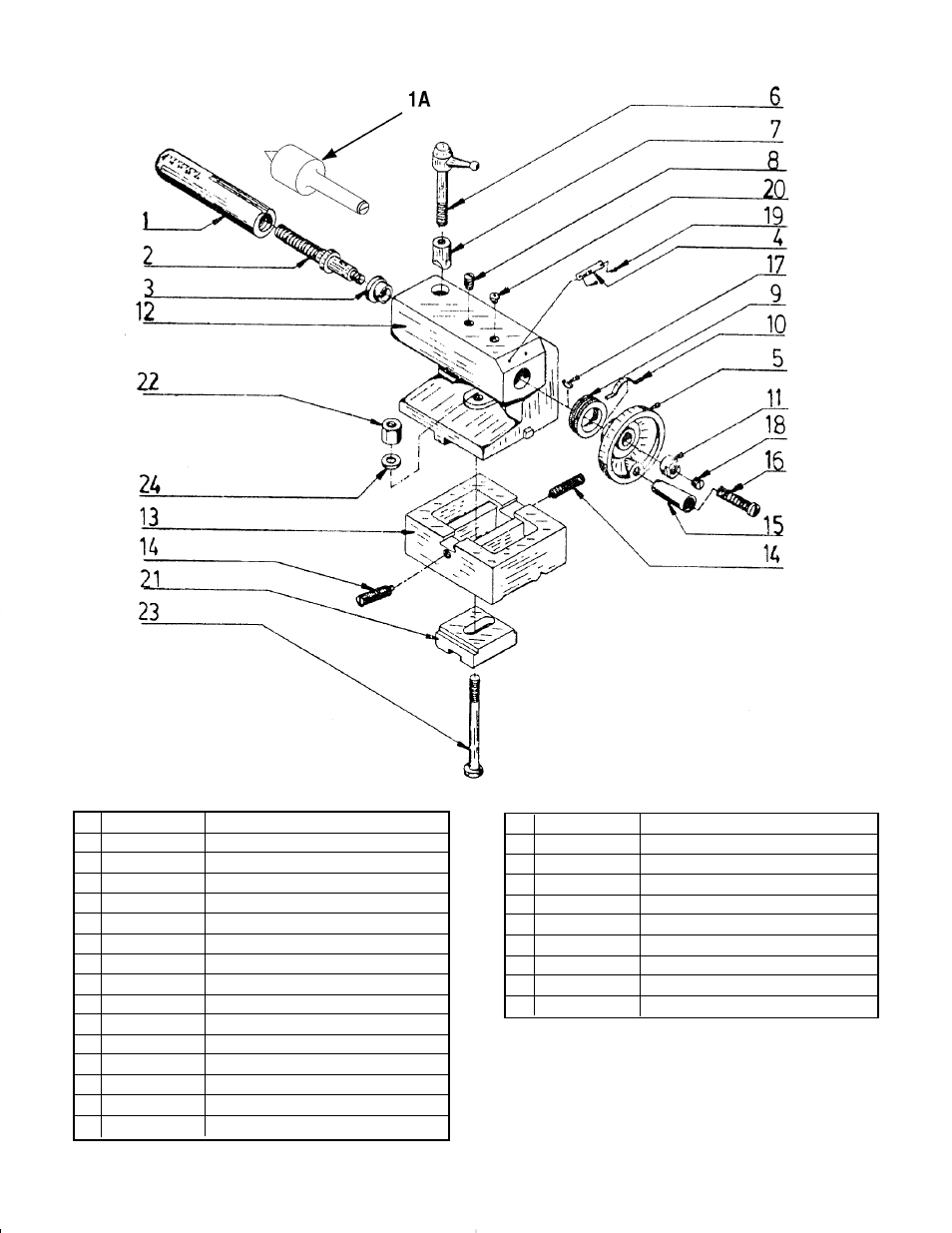 1A

6
7
8
20
19
4
17
9
10
5
11
18
16
15
14

1
2
3
12
22
24
13
14
21
23